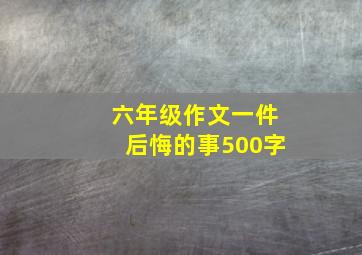 六年级作文一件后悔的事500字